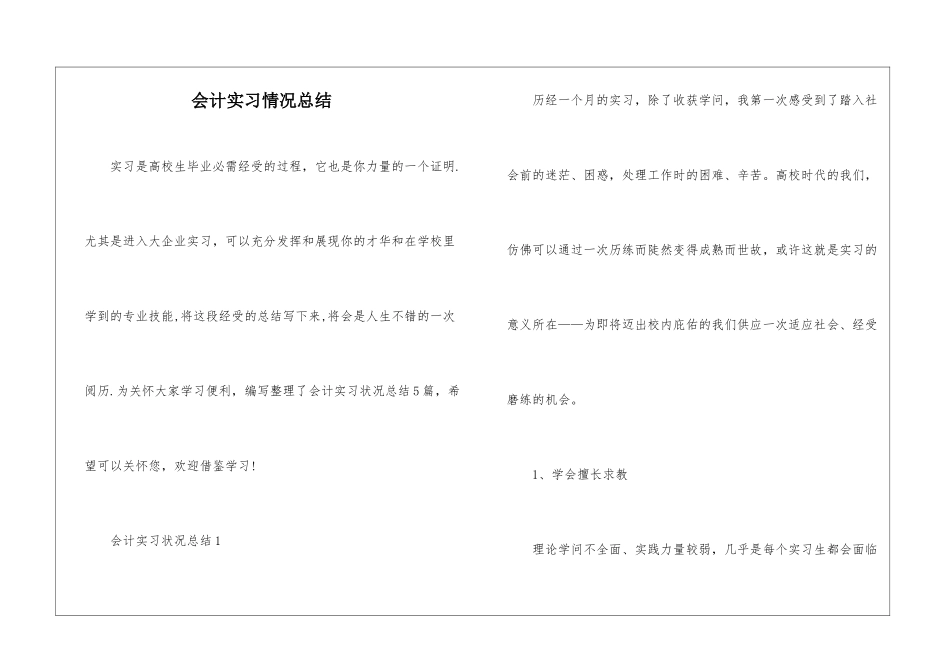 会计实习情况总结

实习是高校生毕业必需经受的过程，它也是你力量的一个证明.尤其是进入大企业实习，可以充分发挥和展现你的才华和在学校里学到的专业技能,将这段经受的总结写下来,将会是人生不错的一次阅历.为关怀大家学习便利，编写整理了会计实习状况总结5篇，希望可以关怀您，欢迎借鉴学习!

会计实习状况总结1

历经一个月的实习，除了收获学问，我第一次感受到了踏入社会前的迷茫、困惑，处理工作时的困难、辛苦。高校时代的我们，仿佛可以通过一次历练而陡然变得成熟而世故，或许这就是实习的意义所在——为即将迈出校内庇佑的我们供应一次适应社会、经受磨练的机会。

1、学会擅长求教

理论学问不全面、实践力量较弱，几乎是每个实习生都会面临